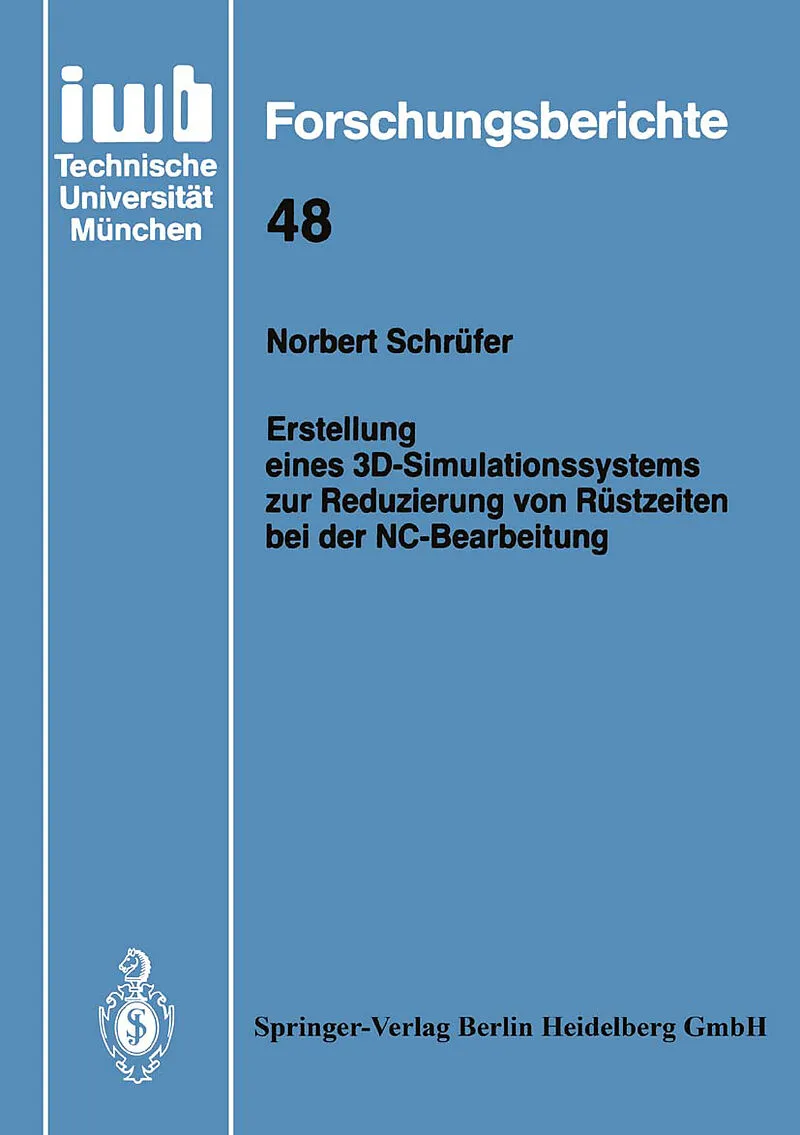 iwb
Technische Universität München

Forschungsberichte

48

Norbert Schrüfer

Erstellung eines 3D-Simulationssystems zur Reduzierung von Rüstzeiten bei der NC-Bearbeitung

Springer-Verlag Berlin Heidelberg GmbH